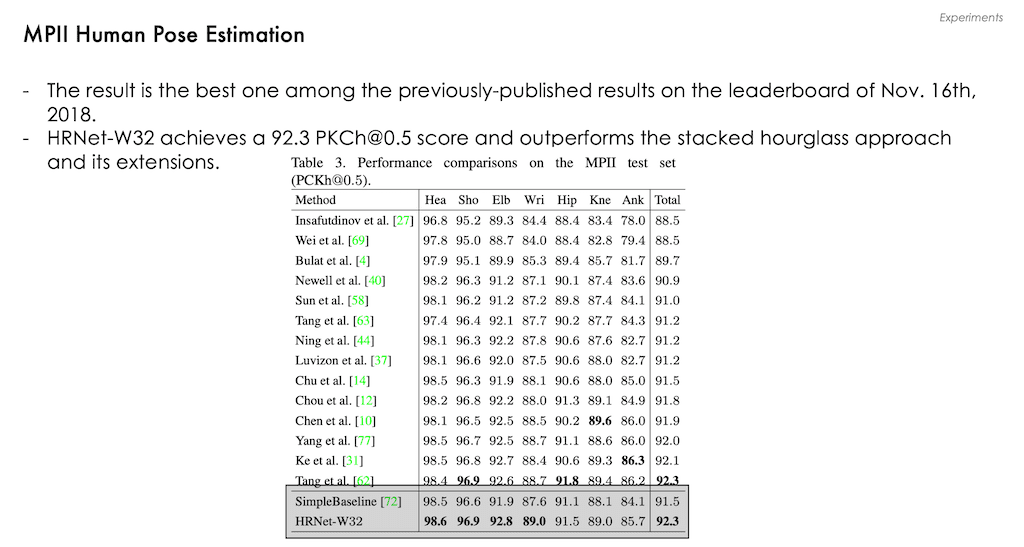 Experiments

MPII Human Pose Estimation

- The result is the best one among the previously-published results on the leaderboard of Nov. 16th, 2018.
- HRNet-W32 achieves a 92.3 PKCh@0.5 score and outperforms the stacked hourglass approach and its extensions.

Table 3. Performance comparisons on the MPII test set (PCKh@0.5).

| Method | Hea | Sho | Elb | Wri | Hip | Kne | Ank | Total |
|---|---|---|---|---|---|---|---|---|
| Insafutdinov et al. [27] | 96.8 | 95.2 | 89.3 | 84.4 | 88.4 | 83.4 | 78.0 | 88.5 |
| Wei et al. [69] | 97.8 | 95.0 | 88.7 | 84.0 | 88.4 | 82.8 | 79.4 | 88.5 |
| Bulat et al. [4] | 97.9 | 95.1 | 89.9 | 85.3 | 89.4 | 85.7 | 81.7 | 89.7 |
| Newell et al. [40] | 98.2 | 96.3 | 91.2 | 87.1 | 90.1 | 87.4 | 83.6 | 90.9 |
| Sun et al. [58] | 98.1 | 96.2 | 91.2 | 87.2 | 89.8 | 87.4 | 84.1 | 91.0 |
| Tang et al. [63] | 97.4 | 96.4 | 92.1 | 87.7 | 90.2 | 87.7 | 84.3 | 91.2 |
| Ning et al. [44] | 98.1 | 96.3 | 92.2 | 87.8 | 90.6 | 87.6 | 82.7 | 91.2 |
| Luvizon et al. [37] | 98.1 | 96.6 | 92.0 | 87.5 | 90.6 | 88.0 | 82.7 | 91.2 |
| Chu et al. [14] | 98.5 | 96.3 | 91.9 | 88.1 | 90.6 | 88.0 | 85.0 | 91.5 |
| Chou et al. [12] | 98.2 | 96.8 | 92.2 | 88.0 | 91.3 | 89.1 | 84.9 | 91.8 |
| Chen et al. [10] | 98.1 | 96.5 | 92.5 | 88.5 | 90.2 | 89.6 | 86.0 | 91.9 |
| Yang et al. [77] | 98.5 | 96.7 | 92.5 | 88.7 | 91.1 | 88.6 | 86.0 | 92.0 |
| Ke et al. [31] | 98.5 | 96.8 | 92.7 | 88.4 | 90.6 | 89.3 | 86.3 | 92.1 |
| Tang et al. [62] | 98.4 | 96.9 | 92.6 | 88.7 | 91.8 | 89.4 | 86.2 | 92.3 |
| SimpleBaseline [72] | 98.5 | 96.6 | 91.9 | 87.6 | 91.1 | 88.1 | 84.1 | 91.5 |
| HRNet-W32 | 98.6 | 96.9 | 92.8 | 89.0 | 91.5 | 89.0 | 85.7 | 92.3 |